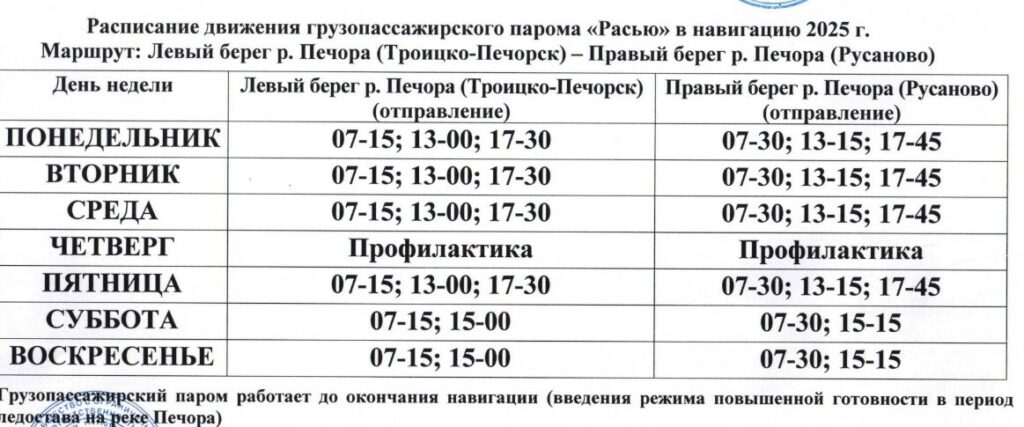 Расписание движения грузопассажирского парома «Расью» в навигацию 2025 г.
Маршрут: Левый берег р. Печора (Троицко-Печорск) – Правый берег р. Печора (Русаново)

| День недели | Левый берег р. Печора (Троицко-Печорск) (отправление) | Правый берег р. Печора (Русаново) (отправление) |
|---|---|---|
| ПОНЕДЕЛЬНИК | 07-15; 13-00; 17-30 | 07-30; 13-15; 17-45 |
| ВТОРНИК | 07-15; 13-00; 17-30 | 07-30; 13-15; 17-45 |
| СРЕДА | 07-15; 13-00; 17-30 | 07-30; 13-15; 17-45 |
| ЧЕТВЕРГ | Профилактика | Профилактика |
| ПЯТНИЦА | 07-15; 13-00; 17-30 | 07-30; 13-15; 17-45 |
| СУББОТА | 07-15; 15-00 | 07-30; 15-15 |
| ВОСКРЕСЕНЬЕ | 07-15; 15-00 | 07-30; 15-15 |

Грузопассажирский паром работает до окончания навигации (введения режима повышенной готовности в период ледостава на реке Печора)